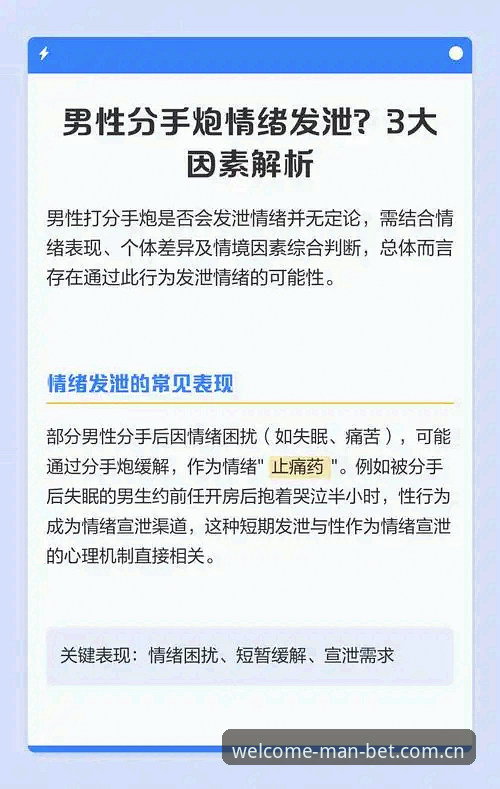 男性分手炮情绪发泄？3大因素解析

男性打分手炮是否会发泄情绪并无定论，需结合情绪表现、个体差异及情境因素综合判断，总体而言存在通过此行为发泄情绪的可能性。

情绪发泄的常见表现

部分男性分手后因情绪困扰（如失眠、痛苦），可能通过分手炮缓解，作为情绪" 止痛药 "。例如被分手后失眠的男生约前任开房后抱着哭泣半小时，性行为成为情绪宣泄渠道，这种短期发泄与性作为情绪宣泄的心理机制直接相关。

关键表现：情绪困扰、短暂缓解、宣泄需求

welcome-man-bet.com.cn